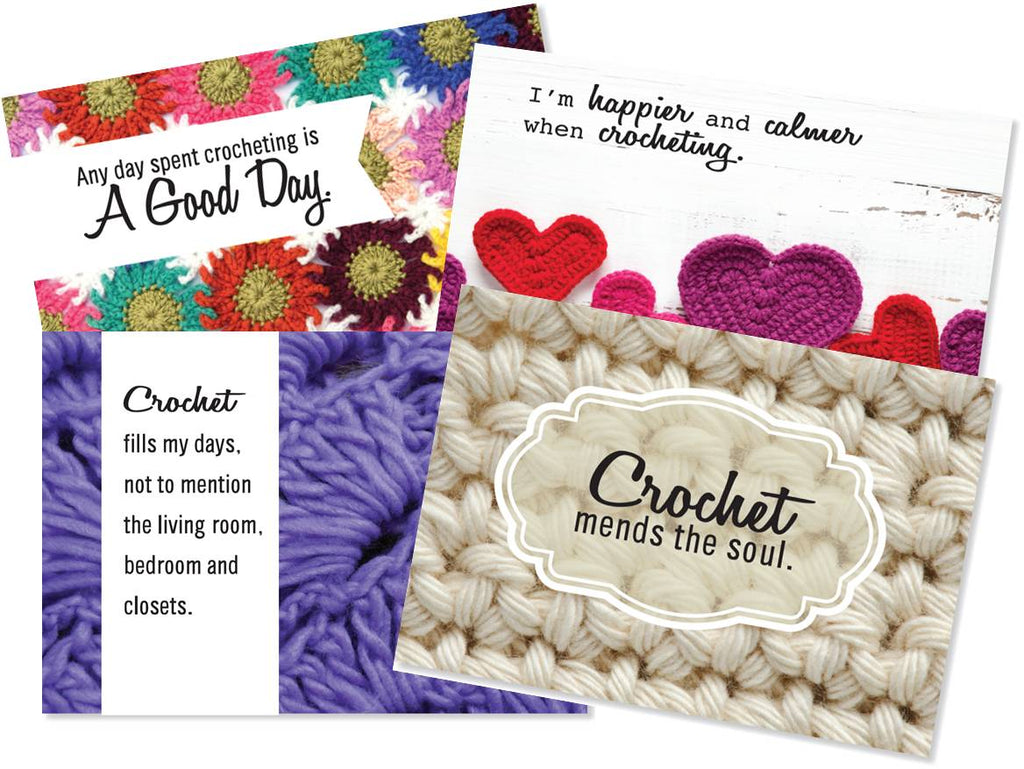 Any day spent crocheting is
A Good Day.

I'm happier and calmer when crocheting.

Crochet
fills my days, not to mention the living room, bedroom and closets.

Crochet
mends the soul.